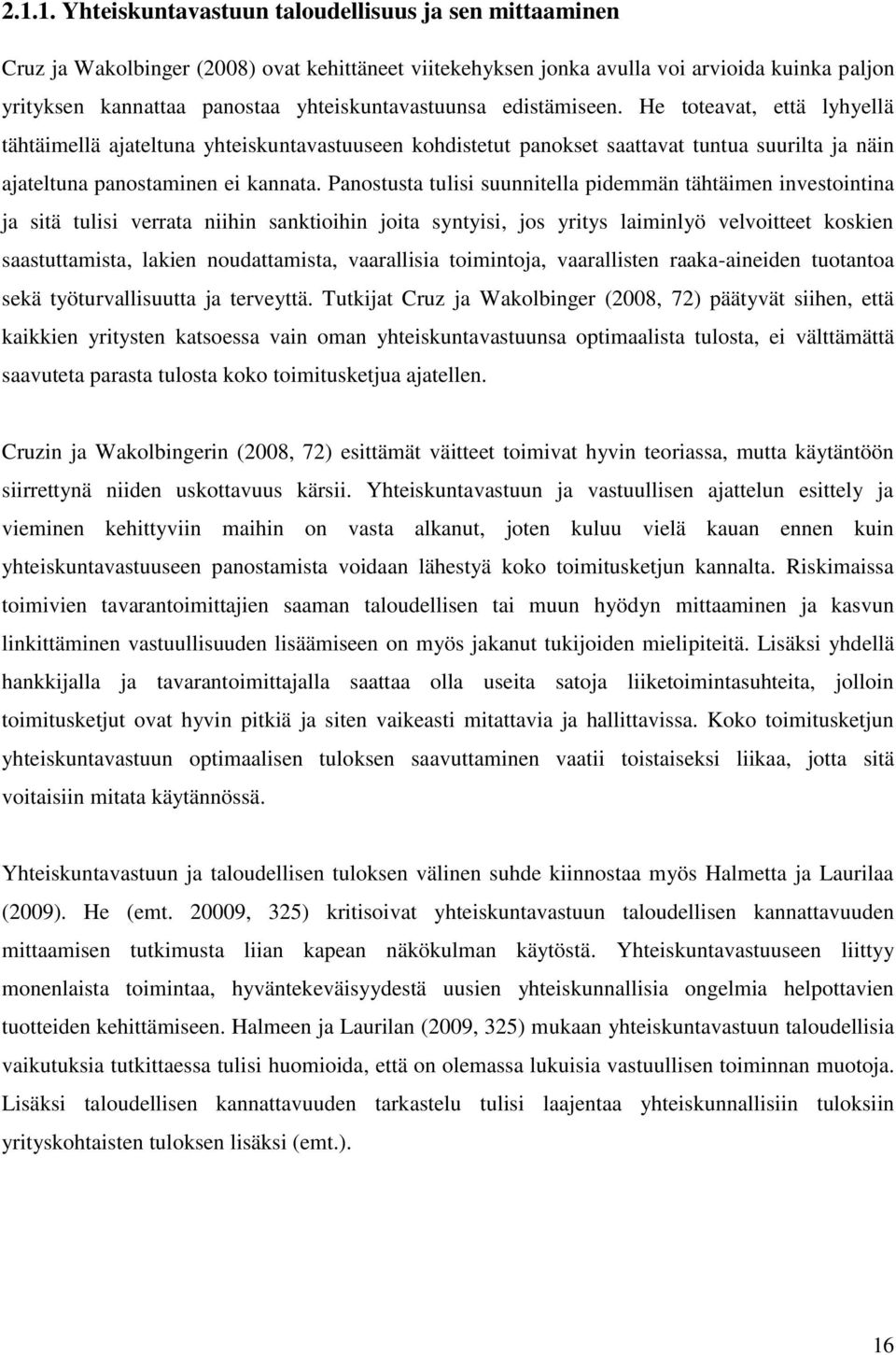 2.1.1. Yhteiskuntavastuun taloudellisuus ja sen mittaaminen

Cruz ja Wakolbinger (2008) ovat kehittäneet viitekehyksen jonka avulla voi arvioida kuinka paljon yrityksen kannattaa panostaa yhteiskuntavastuunsa edistämiseen. He toteavat, että lyhyellä tähtäimellä ajateltuna yhteiskuntavastuuseen kohdistetut panokset saattavat tuntua suurilta ja näin ajateltuna panostaminen ei kannata. Panostusta tulisi suunnitella pidemmän tähtäimen investointina ja sitä tulisi verrata niihin sanktioihin joita syntyisi, jos yritys laiminlyö velvoitteet koskien saastuttamista, lakien noudattamista, vaarallisia toimintoja, vaarallisten raaka-aineiden tuotantoa sekä työturvallisuutta ja terveyttä. Tutkijat Cruz ja Wakolbinger (2008, 72) päätyvät siihen, että kaikkien yritysten katsoessa vain oman yhteiskuntavastuunsa optimaalista tulosta, ei välttämättä saavuteta parasta tulosta koko toimitusketjua ajatellen.

Cruzin ja Wakolbingerin (2008, 72) esittämät väitteet toimivat hyvin teoriassa, mutta käytäntöön siirrettynä niiden uskottavuus kärsii. Yhteiskuntavastuun ja vastuullisen ajattelun esittely ja vieminen kehittyviin maihin on vasta alkanut, joten kuluu vielä kauan ennen kuin yhteiskuntavastuuseen panostamista voidaan lähestyä koko toimitusketjun kannalta. Riskimaissa toimivien tavarantoimittajien saaman taloudellisen tai muun hyödyn mittaaminen ja kasvun linkittäminen vastuullisuuden lisäämiseen on myös jakanut tukijoiden mielipiteitä. Lisäksi yhdellä hankkijalla ja tavarantoimittajalla saattaa olla useita satoja liiketoimintasuhteita, jolloin toimitusketjut ovat hyvin pitkiä ja siten vaikeasti mitattavia ja hallittavissa. Koko toimitusketjun yhteiskuntavastuun optimaalisen tuloksen saavuttaminen vaatii toistaiseksi liikaa, jotta sitä voitaisiin mitata käytännössä.

Yhteiskuntavastuun ja taloudellisen tuloksen välinen suhde kiinnostaa myös Halmetta ja Laurilaa (2009). He (emt. 20009, 325) kritisoivat yhteiskuntavastuun taloudellisen kannattavuuden mittaamisen tutkimusta liian kapean näkökulman käytöstä. Yhteiskuntavastuuseen liittyy monenlaista toimintaa, hyväntekeväisyydestä uusien yhteiskunnallisia ongelmia helpottavien tuotteiden kehittämiseen. Halmeen ja Laurilan (2009, 325) mukaan yhteiskuntavastuun taloudellisia vaikutuksia tutkittaessa tulisi huomioida, että on olemassa lukuisia vastuullisen toiminnan muotoja. Lisäksi taloudellisen kannattavuuden tarkastelu tulisi laajentaa yhteiskunnallisiin tuloksiin yrityskohtaisten tuloksen lisäksi (emt.).

16